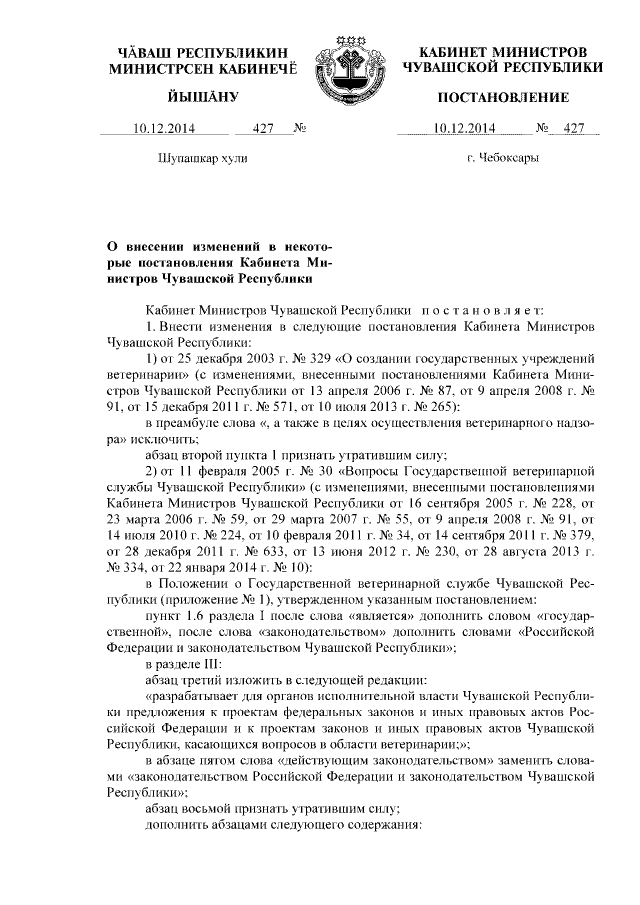 ЧĂВАШ РЕСПУБЛИКИН МИНИСТРСЕН КАБИНЕЧĔ

ЙЫШĂНУ

10.12.2014 427 №

Шупашкар хули

КАБИНЕТ МИНИСТРОВ ЧУВАШСКОЙ РЕСПУБЛИКИ

ПОСТАНОВЛЕНИЕ

10.12.2014 № 427

г. Чебоксары

О внесении изменений в некоторые постановления Кабинета Министров Чувашской Республики

Кабинет Министров Чувашской Республики п о с т а н о в л я е т:

1. Внести изменения в следующие постановления Кабинета Министров Чувашской Республики:

1) от 25 декабря 2003 г. № 329 «О создании государственных учреждений ветеринарии» (с изменениями, внесенными постановлениями Кабинета Министров Чувашской Республики от 13 апреля 2006 г. № 87, от 9 апреля 2008 г. № 91, от 15 декабря 2011 г. № 571, от 10 июля 2013 г. № 265):

в преамбуле слова «, а также в целях осуществления ветеринарного надзора» исключить;

абзац второй пункта 1 признать утратившим силу;

2) от 11 февраля 2005 г. № 30 «Вопросы Государственной ветеринарной службы Чувашской Республики» (с изменениями, внесенными постановлениями Кабинета Министров Чувашской Республики от 16 сентября 2005 г. № 228, от 23 марта 2006 г. № 59, от 29 марта 2007 г. № 55, от 9 апреля 2008 г. № 91, от 14 июля 2010 г. № 224, от 10 февраля 2011 г. № 34, от 14 сентября 2011 г. № 379, от 28 декабря 2011 г. № 633, от 13 июня 2012 г. № 230, от 28 августа 2013 г. № 334, от 22 января 2014 г. № 10):

в Положении о Государственной ветеринарной службе Чувашской Республики (приложение № 1), утвержденном указанным постановлением:

пункт 1.6 раздела I после слова «является» дополнить словом «государственной», после слова «законодательством» дополнить словами «Российской Федерации и законодательством Чувашской Республики»;

в разделе III:

абзац третий изложить в следующей редакции:

«разрабатывает для органов исполнительной власти Чувашской Республики предложения к проектам федеральных законов и иных правовых актов Российской Федерации и к проектам законов и иных правовых актов Чувашской Республики, касающихся вопросов в области ветеринарии;»;

в абзаце пятом слова «действующим законодательством» заменить словами «законодательством Российской Федерации и законодательством Чувашской Республики»;

абзац восьмой признать утратившим силу;

дополнить абзацами следующего содержания: